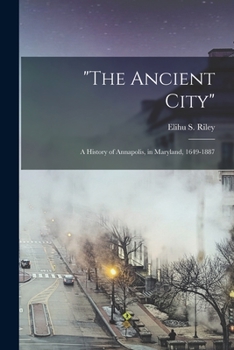 "The Ancient City"

Elihu S. Riley

A History of Annapolis, in Maryland, 1649-1887